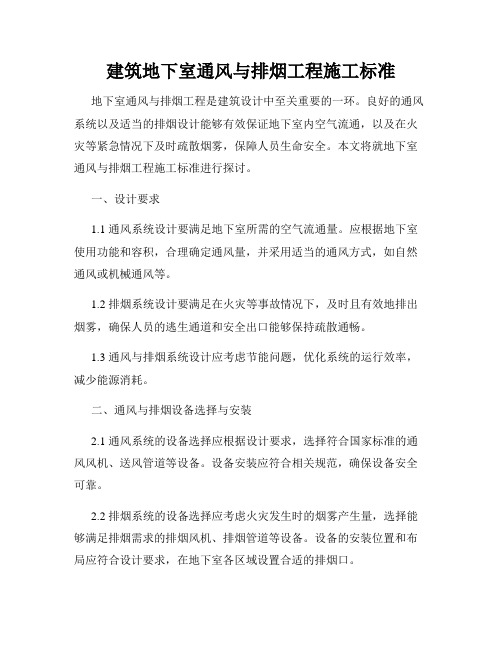 建筑地下室通风与排烟工程施工标准

地下室通风与排烟工程是建筑设计中至关重要的一环。良好的通风系统以及适当的排烟设计能够有效保证地下室内空气流通，以及在火灾等紧急情况下及时疏散烟雾，保障人员生命安全。本文将就地下室通风与排烟工程施工标准进行探讨。

一、设计要求

1.1 通风系统设计要满足地下室所需的空气流通量。应根据地下室使用功能和容积，合理确定通风量，并采用适当的通风方式，如自然通风或机械通风等。

1.2 排烟系统设计要满足在火灾等事故情况下，及时且有效地排出烟雾，确保人员的逃生通道和安全出口能够保持疏散通畅。

1.3 通风与排烟系统设计应考虑节能问题，优化系统的运行效率，减少能源消耗。

二、通风与排烟设备选择与安装

2.1 通风系统的设备选择应根据设计要求，选择符合国家标准的通风风机、送风管道等设备。设备安装应符合相关规范，确保设备安全可靠。

2.2 排烟系统的设备选择应考虑火灾发生时的烟雾产生量，选择能够满足排烟需求的排烟风机、排烟管道等设备。设备的安装位置和布局应符合设计要求，在地下室各区域设置合适的排烟口。